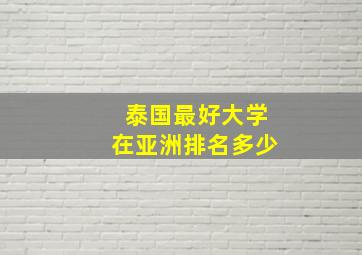 泰国最好大学
在亚洲排名多少